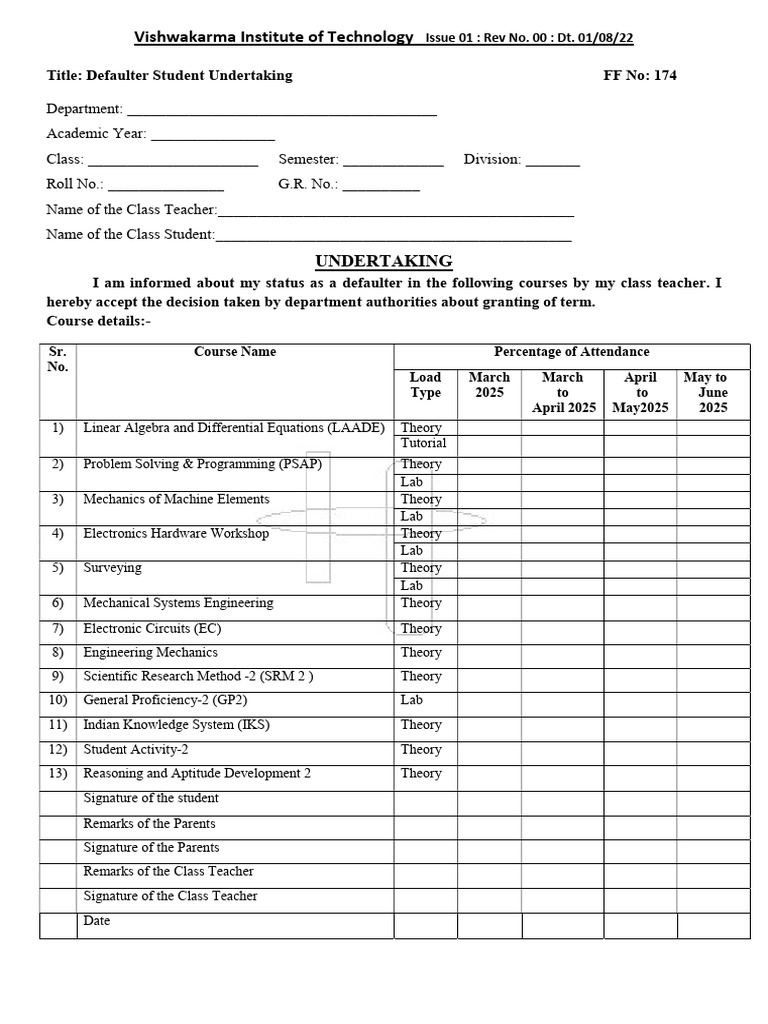 Vishwakarma Institute of Technology Issue 01 : Rev No. 00 : Dt. 01/08/22

Title: Defaulter Student Undertaking FF No: 174

Department: ____

Academic Year: ____

Class: ____ Semester: ____ Division: ____

Roll No.: ____ G.R. No.: ____

Name of the Class Teacher:____

Name of the Class Student:____

UNDERTAKING

I am informed about my status as a defaulter in the following courses by my class teacher. I hereby accept the decision taken by department authorities about granting of term.

Course details:-

| Sr. No. | Course Name | Percentage of Attendance | | | | |
|---|---|---|---|---|---|---|
| | | Load Type | March 2025 | March to April 2025 | April to May2025 | May to June 2025 |
| 1) | Linear Algebra and Differential Equations (LAADE) | Theory | | | | |
| | | Tutorial | | | | |
| 2) | Problem Solving & Programming (PSAP) | Theory | | | | |
| | | Lab | | | | |
| 3) | Mechanics of Machine Elements | Theory | | | | |
| | | Lab | | | | |
| 4) | Electronics Hardware Workshop | Theory | | | | |
| | | Lab | | | | |
| 5) | Surveying | Theory | | | | |
| | | Lab | | | | |
| 6) | Mechanical Systems Engineering | Theory | | | | |
| 7) | Electronic Circuits (EC) | Theory | | | | |
| 8) | Engineering Mechanics | Theory | | | | |
| 9) | Scientific Research Method -2 (SRM 2 ) | Theory | | | | |
| 10) | General Proficiency-2 (GP2) | Lab | | | | |
| 11) | Indian Knowledge System (IKS) | Theory | | | | |
| 12) | Student Activity-2 | Theory | | | | |
| 13) | Reasoning and Aptitude Development 2 | Theory | | | | |
| | Signature of the student | | | | | |
| | Remarks of the Parents | | | | | |
| | Signature of the Parents | | | | | |
| | Remarks of the Class Teacher | | | | | |
| | Signature of the Class Teacher | | | | | |
| | Date | | | | | |